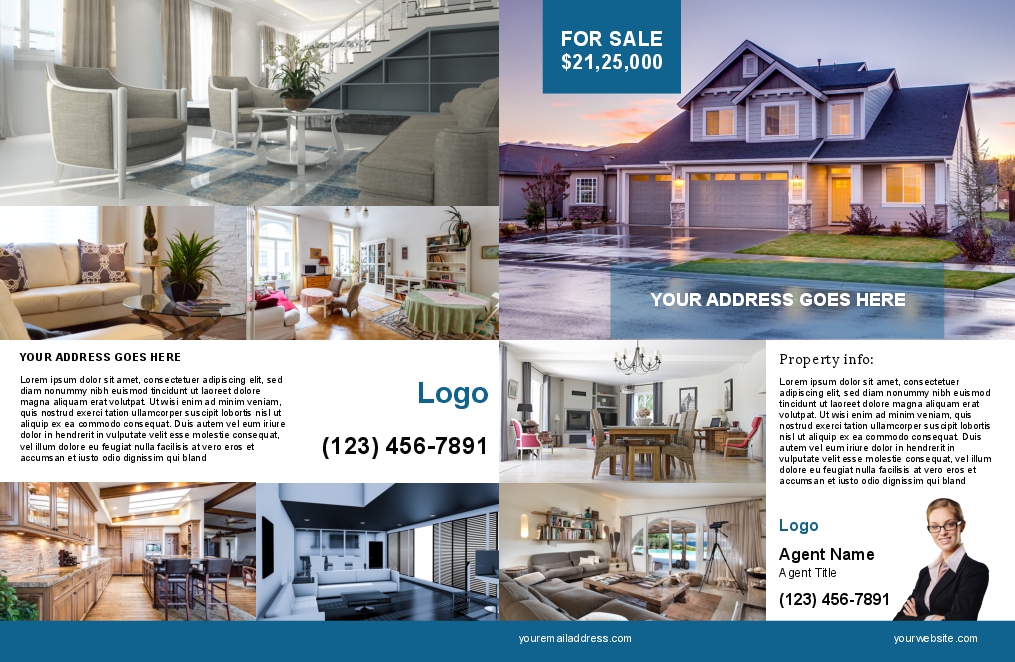 FOR SALE
$21,25,000

YOUR ADDRESS GOES HERE

YOUR ADDRESS GOES HERE

Lorem ipsum dolor sit amet, consectetuer adipiscing elit, sed diam nonummy nibh euismod tincidunt ut laoreet dolore magna aliquam erat volutpat. Ut wisi enim ad minim veniam, quis nostrud exerci tation ullamcorper suscipit lobortis nisl ut aliquip ex ea commodo consequat. Duis autem vel eum iriure dolor in hendrerit in vulputate velit esse molestie consequat, vel illum dolore eu feugiat nulla facilisis at vero eros et accumsan et iusto odio dignissim qui bland

Logo

(123) 456-7891

Property info:

Lorem ipsum dolor sit amet, consectetuer adipiscing elit, sed diam nonummy nibh euismod tincidunt ut laoreet dolore magna aliquam erat volutpat. Ut wisi enim ad minim veniam, quis nostrud exerci tation ullamcorper suscipit lobortis nisl ut aliquip ex ea commodo consequat. Duis autem vel eum iriure dolor in hendrerit in vulputate velit esse molestie consequat, vel illum dolore eu feugiat nulla facilisis at vero eros et accumsan et iusto odio dignissim qui bland

Logo

Agent Name
Agent Title

(123) 456-7891

youremailaddress.com

yourwebsite.com